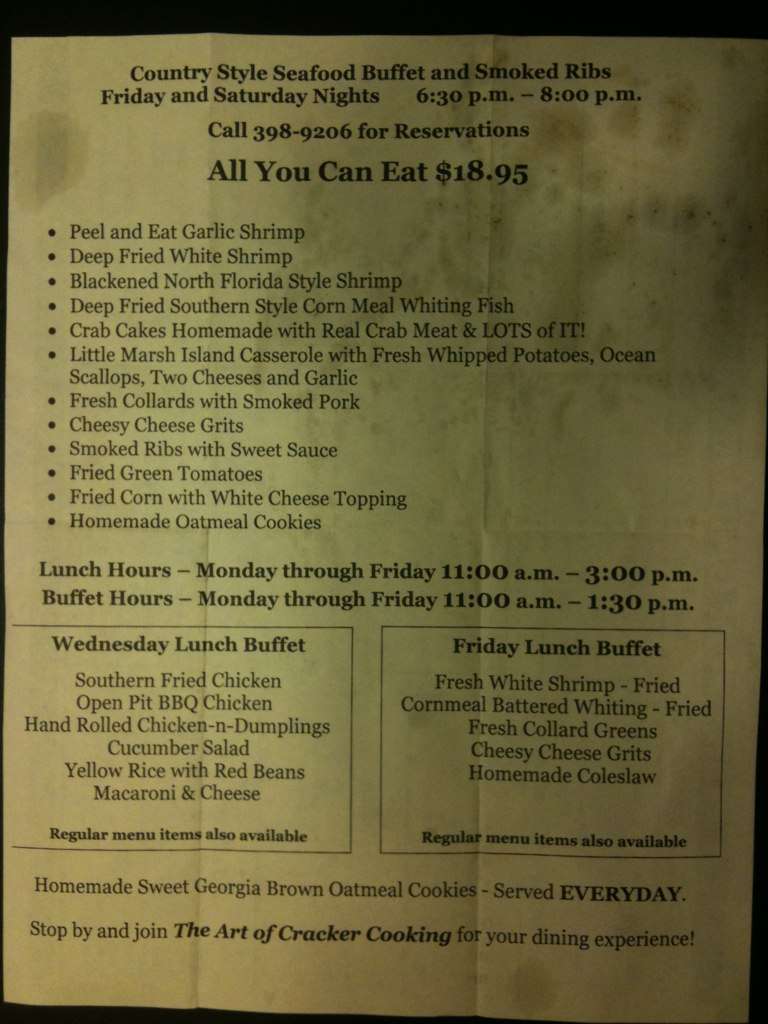 Country Style Seafood Buffet and Smoked Ribs
Friday and Saturday Nights 6:30 p.m. – 8:00 p.m.

Call 398-9206 for Reservations

All You Can Eat $18.95

• Peel and Eat Garlic Shrimp
• Deep Fried White Shrimp
• Blackened North Florida Style Shrimp
• Deep Fried Southern Style Corn Meal Whiting Fish
• Crab Cakes Homemade with Real Crab Meat & LOTS of IT!
• Little Marsh Island Casserole with Fresh Whipped Potatoes, Ocean Scallops, Two Cheeses and Garlic
• Fresh Collards with Smoked Pork
• Cheesy Cheese Grits
• Smoked Ribs with Sweet Sauce
• Fried Green Tomatoes
• Fried Corn with White Cheese Topping
• Homemade Oatmeal Cookies

Lunch Hours – Monday through Friday 11:00 a.m. – 3:00 p.m.
Buffet Hours – Monday through Friday 11:00 a.m. – 1:30 p.m.

Wednesday Lunch Buffet
Southern Fried Chicken
Open Pit BBQ Chicken
Hand Rolled Chicken-n-Dumplings
Cucumber Salad
Yellow Rice with Red Beans
Macaroni & Cheese
Regular menu items also available

Friday Lunch Buffet
Fresh White Shrimp - Fried
Cornmeal Battered Whiting - Fried
Fresh Collard Greens
Cheesy Cheese Grits
Homemade Coleslaw
Regular menu items also available

Homemade Sweet Georgia Brown Oatmeal Cookies - Served EVERYDAY.

Stop by and join The Art of Cracker Cooking for your dining experience!